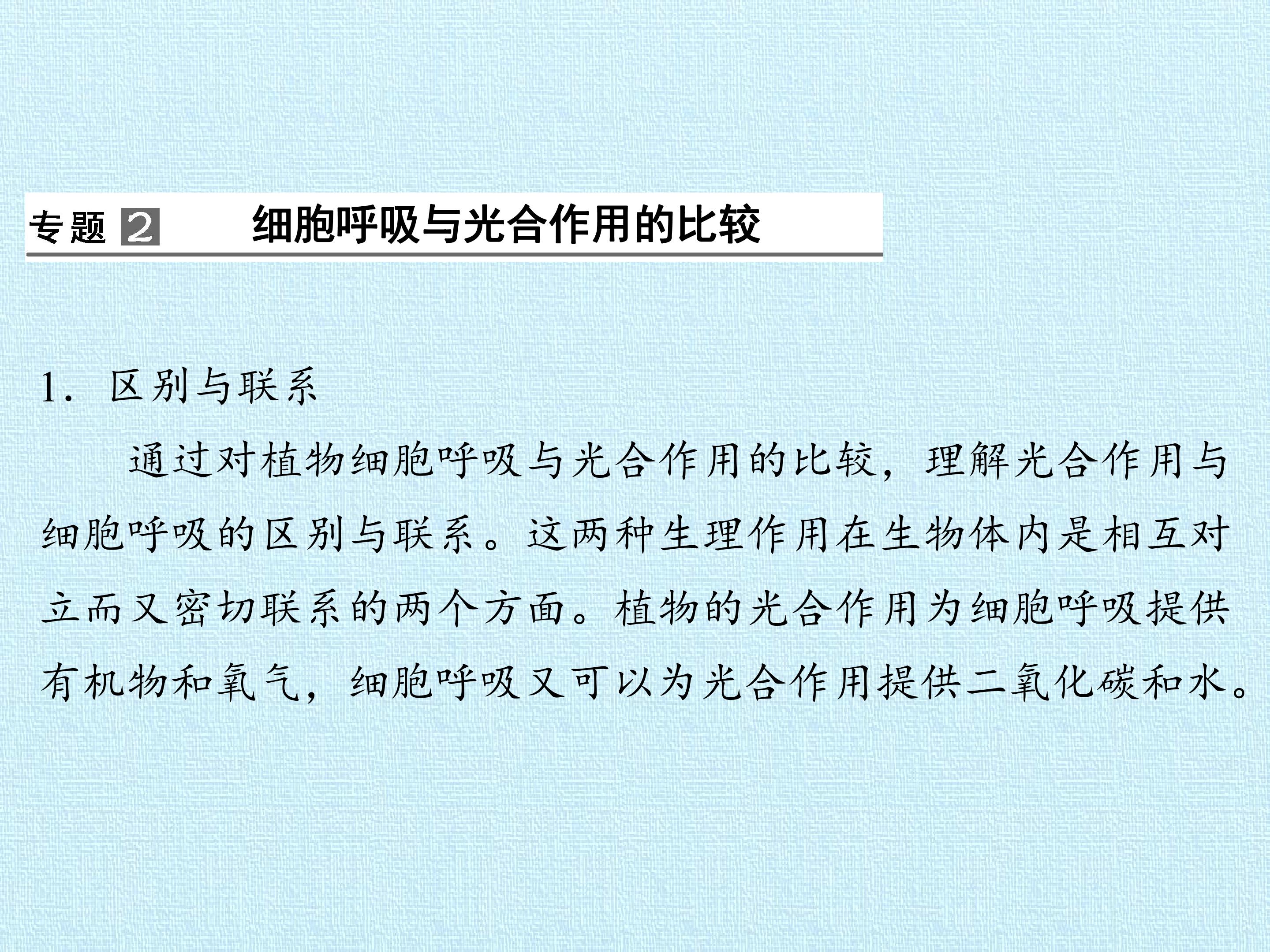 专题2 细胞呼吸与光合作用的比较

1.区别与联系

通过对植物细胞呼吸与光合作用的比较，理解光合作用与细胞呼吸的区别与联系。这两种生理作用在生物体内是相互对立而又密切联系的两个方面。植物的光合作用为细胞呼吸提供有机物和氧气，细胞呼吸又可以为光合作用提供二氧化碳和水。